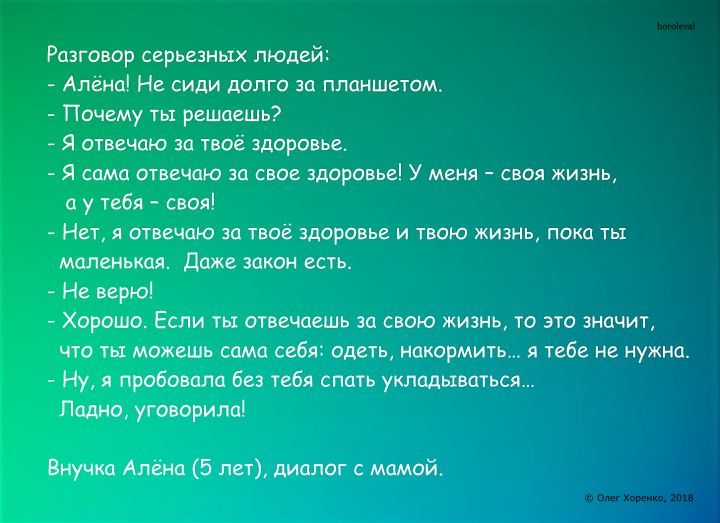 horoleval

Разговор серьезных людей:
- Алёна! Не сиди долго за планшетом.
- Почему ты решаешь?
- Я отвечаю за твоё здоровье.
- Я сама отвечаю за свое здоровье! У меня – своя жизнь, а у тебя – своя!
- Нет, я отвечаю за твоё здоровье и твою жизнь, пока ты маленькая. Даже закон есть.
- Не верю!
- Хорошо. Если ты отвечаешь за свою жизнь, то это значит, что ты можешь сама себя: одеть, накормить… я тебе не нужна.
- Ну, я пробовала без тебя спать укладываться… Ладно, уговорила!

Внучка Алёна (5 лет), диалог с мамой.

© Олег Хоренко, 2018